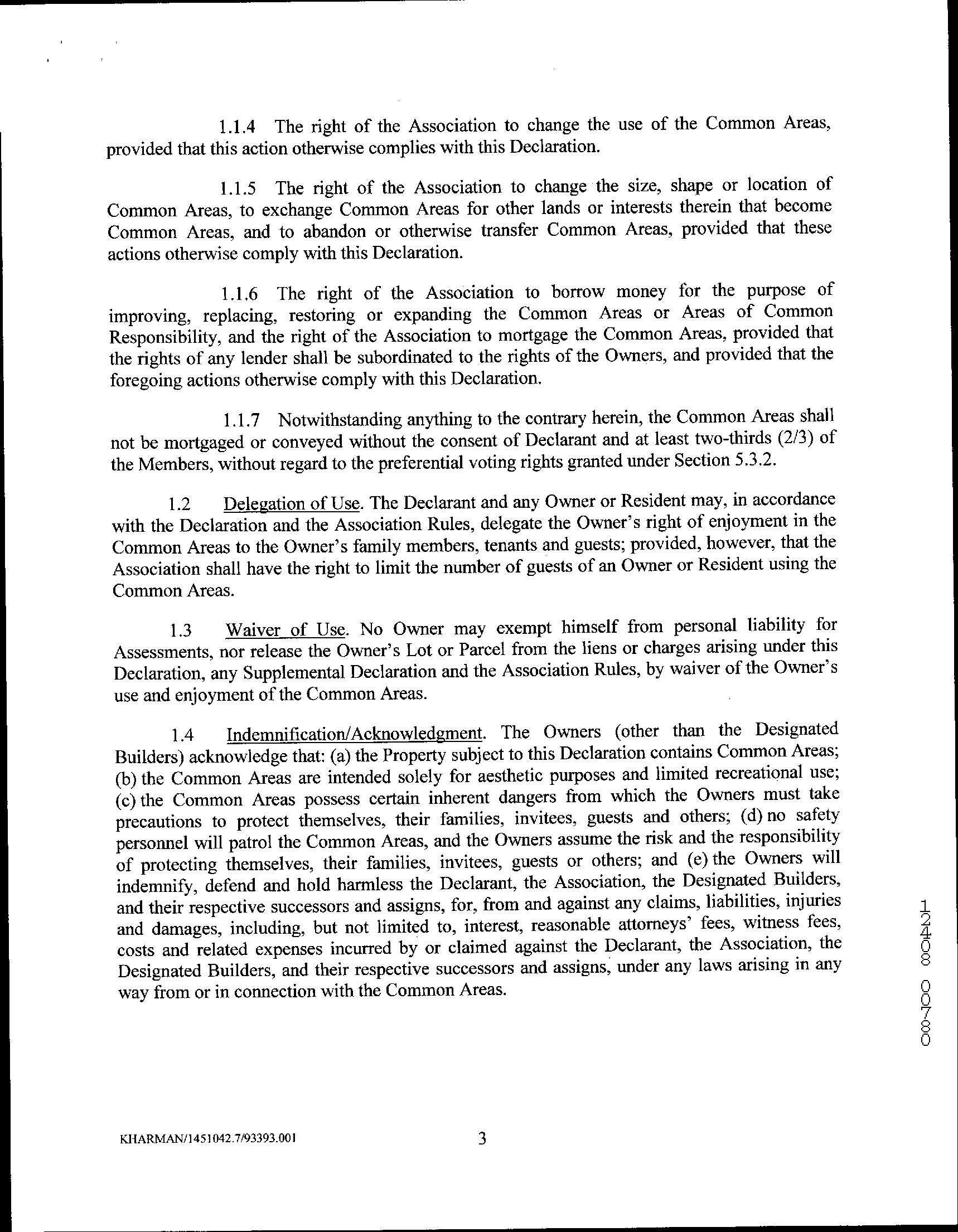 1.1.4 The right of the Association to change the use of the Common Areas, provided that this action otherwise complies with this Declaration.

1.1.5 The right of the Association to change the size, shape or location of Common Areas, to exchange Common Areas for other lands or interests therein that become Common Areas, and to abandon or otherwise transfer Common Areas, provided that these actions otherwise comply with this Declaration.

1.1.6 The right of the Association to borrow money for the purpose of improving, replacing, restoring or expanding the Common Areas or Areas of Common Responsibility, and the right of the Association to mortgage the Common Areas, provided that the rights of any lender shall be subordinated to the rights of the Owners, and provided that the foregoing actions otherwise comply with this Declaration.

1.1.7 Notwithstanding anything to the contrary herein, the Common Areas shall not be mortgaged or conveyed without the consent of Declarant and at least two-thirds (2/3) of the Members, without regard to the preferential voting rights granted under Section 5.3.2.

1.2 Delegation of Use. The Declarant and any Owner or Resident may, in accordance with the Declaration and the Association Rules, delegate the Owner's right of enjoyment in the Common Areas to the Owner's family members, tenants and guests; provided, however, that the Association shall have the right to limit the number of guests of an Owner or Resident using the Common Areas.

1.3 Waiver of Use. No Owner may exempt himself from personal liability for Assessments, nor release the Owner's Lot or Parcel from the liens or charges arising under this Declaration, any Supplemental Declaration and the Association Rules, by waiver of the Owner's use and enjoyment of the Common Areas.

1.4 Indemnification/Acknowledgment. The Owners (other than the Designated Builders) acknowledge that: (a) the Property subject to this Declaration contains Common Areas; (b) the Common Areas are intended solely for aesthetic purposes and limited recreational use; (c) the Common Areas possess certain inherent dangers from which the Owners must take precautions to protect themselves, their families, invitees, guests and others; (d) no safety personnel will patrol the Common Areas, and the Owners assume the risk and the responsibility of protecting themselves, their families, invitees, guests or others; and (e) the Owners will indemnify, defend and hold harmless the Declarant, the Association, the Designated Builders, and their respective successors and assigns, for, from and against any claims, liabilities, injuries and damages, including, but not limited to, interest, reasonable attorneys' fees, witness fees, costs and related expenses incurred by or claimed against the Declarant, the Association, the Designated Builders, and their respective successors and assigns, under any laws arising in any way from or in connection with the Common Areas.

12408 00780

KHARMAN/1451042.7/93393.001 3